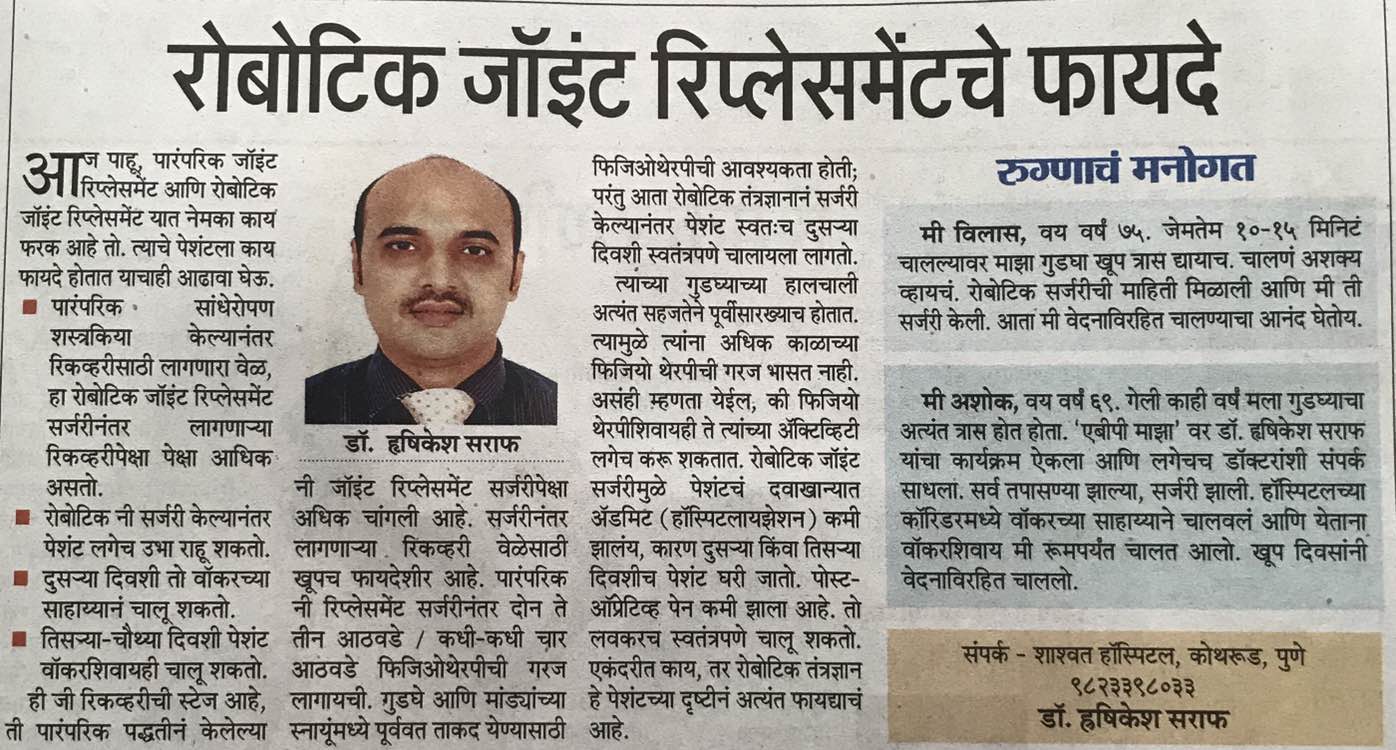 रोबोटिक जॉइंट रिप्लेसमेंटचे फायदे

आज पाहू, पारंपरिक जॉइंट रिप्लेसमेंट आणि रोबोटिक जॉइंट रिप्लेसमेंट यात नेमका काय फरक आहे तो. त्याचे पेशंटला काय फायदे होतात याचाही आढावा घेऊ.

■ पारंपरिक सांधेरोपण शस्त्रकिया केल्यानंतर रिकव्हरीसाठी लागणारा वेळ, हा रोबोटिक जॉइंट रिप्लेसमेंट सर्जरीनंतर लागणाऱ्या रिकव्हरीपेक्षा पेक्षा आधिक असतो.

■ रोबोटिक नी सर्जरी केल्यानंतर पेशंट लगेच उभा राहू शकतो.

■ दुसऱ्या दिवशी तो वॉकरच्या साहाय्यानं चालू शकतो.

■ तिसऱ्या-चौथ्या दिवशी पेशंट वॉकरशिवायही चालू शकतो. ही जी रिकव्हरीची स्टेज आहे, ती पारंपरिक पद्धतीनं केलेल्या

डॉ. हृषिकेश सराफ

नी जॉइंट रिप्लेसमेंट सर्जरीपेक्षा अधिक चांगली आहे. सर्जरीनंतर लागणाऱ्या रिकव्हरी वेळेसाठी खूपच फायदेशीर आहे. पारंपरिक नी रिप्लेसमेंट सर्जरीनंतर दोन ते तीन आठवडे / कधी-कधी चार आठवडे फिजिओथेरपीची गरज लागायची. गुडघे आणि मांड्यांच्या स्नायूंमध्ये पूर्ववत ताकद येण्यासाठी फिजिओथेरपीची आवश्यकता होती; परंतु आता रोबोटिक तंत्रज्ञानानं सर्जरी केल्यानंतर पेशंट स्वतःच दुसऱ्या दिवशी स्वतंत्रपणे चालायला लागतो.

त्यांच्या गुडघ्याच्या हालचाली अत्यंत सहजतेने पूर्वीसारख्याच होतात. त्यामुळे त्यांना अधिक काळाच्या फिजियो थेरपीची गरज भासत नाही. असंही म्हणता येईल, की फिजियो थेरपीशिवायही ते त्यांच्या ॲक्टिव्हिटी लगेच करू शकतात. रोबोटिक जॉइंट सर्जरीमुळे पेशंटचं दवाखान्यात ॲडमिट (हॉस्पिटलायझेशन) कमी झालंय, कारण दुसऱ्या किंवा तिसऱ्या दिवशीच पेशंट घरी जातो. पोस्ट-ऑप्रेटिव्ह पेन कमी झाला आहे. तो लवकरच स्वतंत्रपणे चालू शकतो. एकंदरीत काय, तर रोबोटिक तंत्रज्ञान हे पेशंटच्या दृष्टीनं अत्यंत फायद्याचं आहे.

रुग्णाचं मनोगत

मी विलास, वय वर्षं ७५. जेमतेम १०-१५ मिनिटं चालल्यावर माझा गुडघा खूप त्रास द्यायचा. चालणं अशक्य व्हायचं. रोबोटिक सर्जरीची माहिती मिळाली आणि मी ती सर्जरी केली. आता मी वेदनाविरहित चालण्याचा आनंद घेतोय.

मी अशोक, वय वर्षं ६९. गेली काही वर्षं मला गुडघ्याचा अत्यंत त्रास होत होता. 'एबीपी माझा' वर डॉ. हृषिकेश सराफ यांचा कार्यक्रम ऐकला आणि लगेचच डॉक्टरांशी संपर्क साधला. सर्व तपासण्या झाल्या, सर्जरी झाली. हॉस्पिटलच्या कॉरिडरमध्ये वॉकरच्या साहाय्याने चालवलं आणि येताना वॉकरशिवाय मी रूमपर्यंत चालत आलो. खूप दिवसांनी वेदनाविरहित चाललो.

संपर्क - शाश्वत हॉस्पिटल, कोथरूड, पुणे
९८२३३९८०३३
डॉ. हृषिकेश सराफ